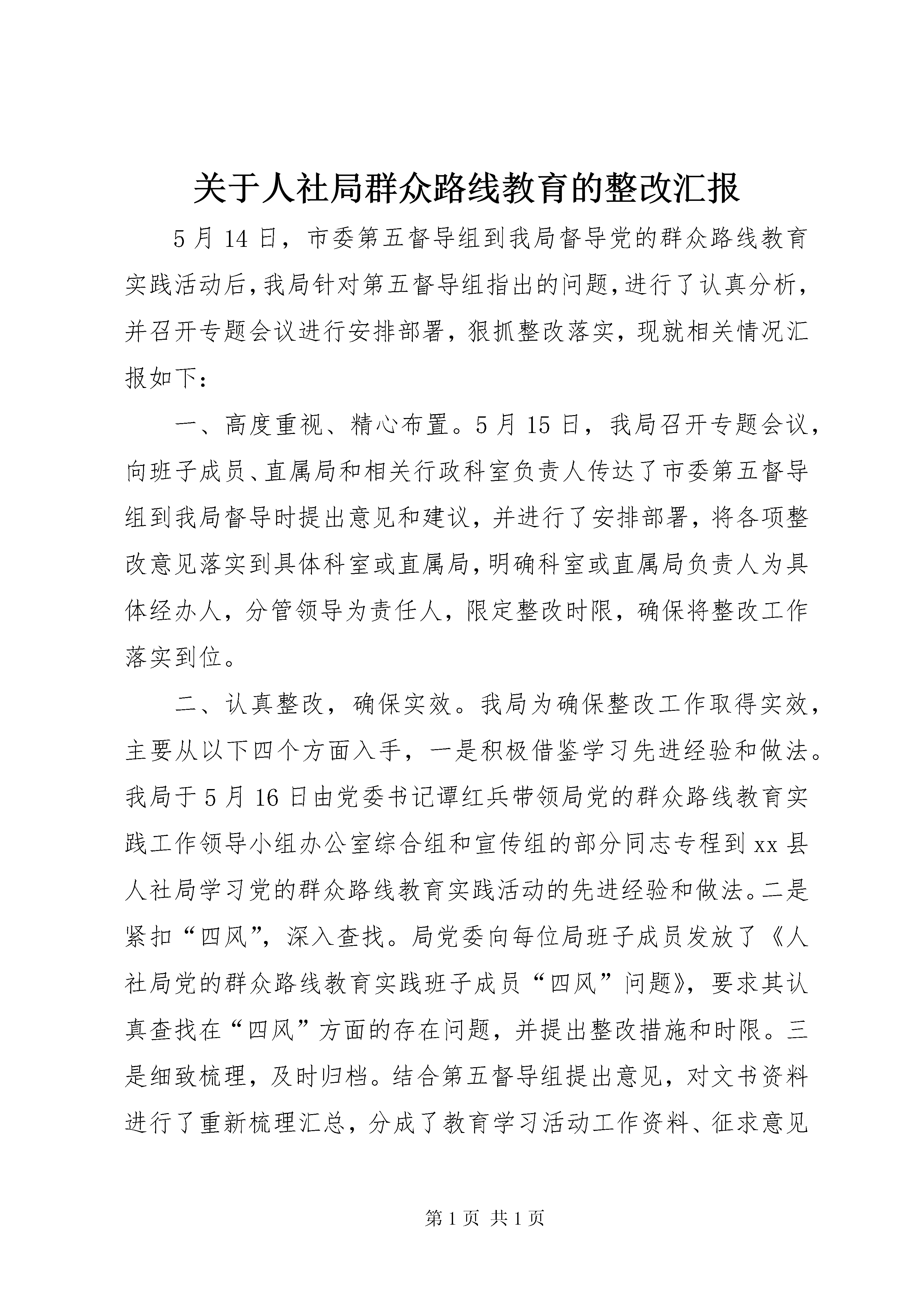 关于人社局群众路线教育的整改汇报

5月14日，市委第五督导组到我局督导党的群众路线教育实践活动后，我局针对第五督导组指出的问题，进行了认真分析，并召开专题会议进行安排部署，狠抓整改落实，现就相关情况汇报如下：

一、高度重视、精心布置。5月15日，我局召开专题会议，向班子成员、直属局和相关行政科室负责人传达了市委第五督导组到我局督导时提出意见和建议，并进行了安排部署，将各项整改意见落实到具体科室或直属局，明确科室或直属局负责人为具体经办人，分管领导为责任人，限定整改时限，确保将整改工作落实到位。

二、认真整改，确保实效。我局为确保整改工作取得实效，主要从以下四个方面入手，一是积极借鉴学习先进经验和做法。我局于5月16日由党委书记谭红兵带领局党的群众路线教育实践工作领导小组办公室综合组和宣传组的部分同志专程到xx县人社局学习党的群众路线教育实践活动的先进经验和做法。二是紧扣“四风”，深入查找。局党委向每位局班子成员发放了《人社局党的群众路线教育实践班子成员“四风”问题》，要求其认真查找在“四风”方面的存在问题，并提出整改措施和时限。三是细致梳理，及时归档。结合第五督导组提出意见，对文书资料进行了重新梳理汇总，分成了教育学习活动工作资料、征求意见

第1页 共1页